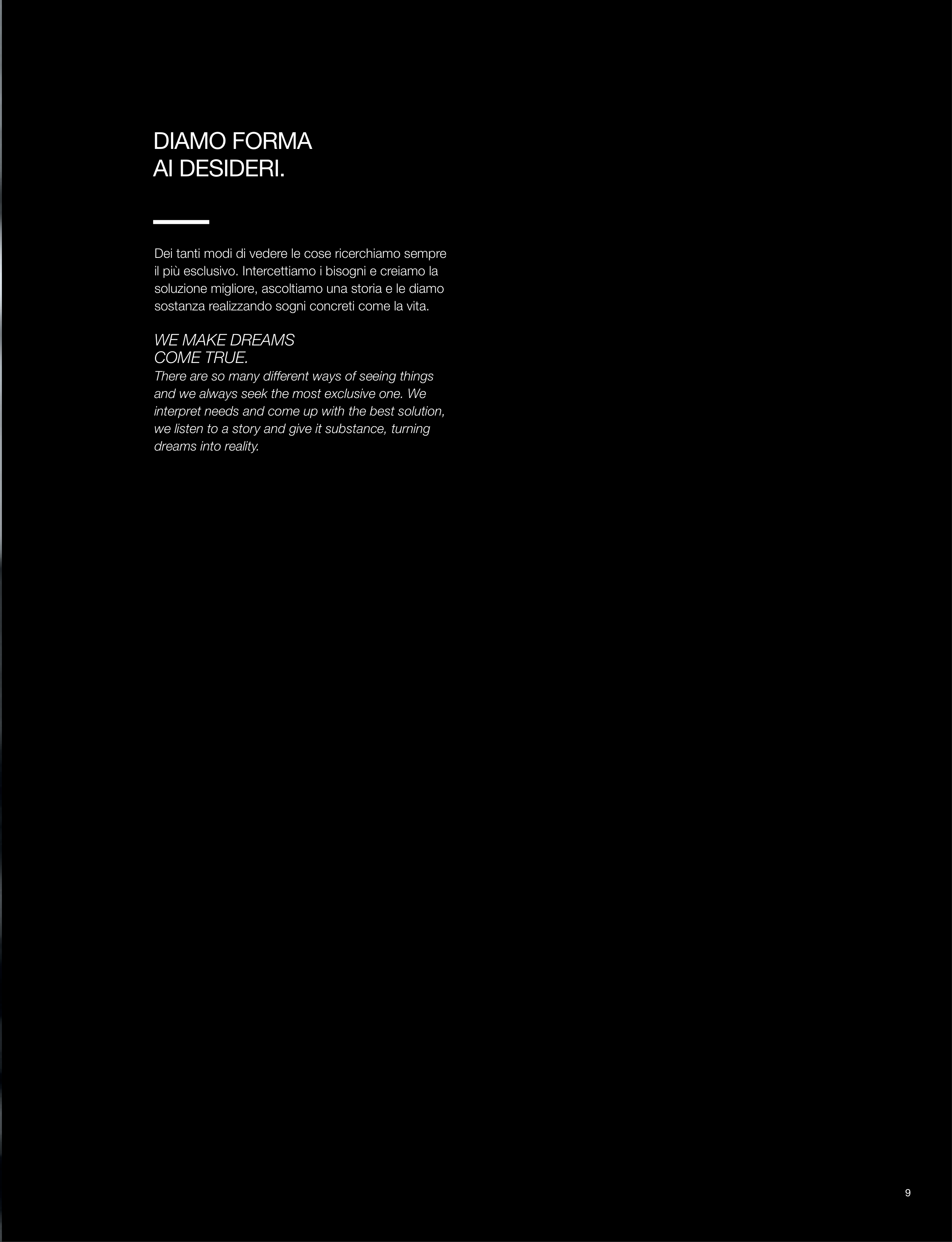 DIAMO FORMA
AI DESIDERI.

Dei tanti modi di vedere le cose ricerchiamo sempre il più esclusivo. Intercettiamo i bisogni e creiamo la soluzione migliore, ascoltiamo una storia e le diamo sostanza realizzando sogni concreti come la vita.

WE MAKE DREAMS
COME TRUE.
There are so many different ways of seeing things and we always seek the most exclusive one. We interpret needs and come up with the best solution, we listen to a story and give it substance, turning dreams into reality.

9